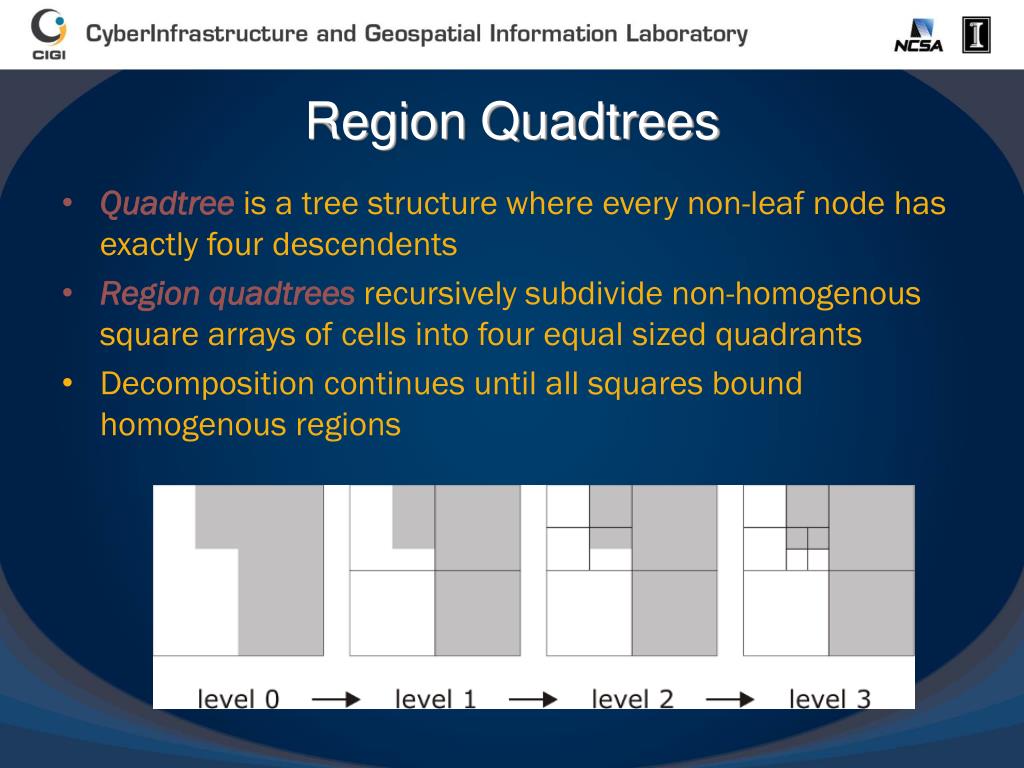 CIGI CyberInfrastructure and Geospatial Information Laboratory

NCSA

I

Region Quadtrees

• Quadtree is a tree structure where every non-leaf node has exactly four descendents

• Region quadtrees recursively subdivide non-homogenous square arrays of cells into four equal sized quadrants

• Decomposition continues until all squares bound homogenous regions

level 0 → level 1 → level 2 → level 3